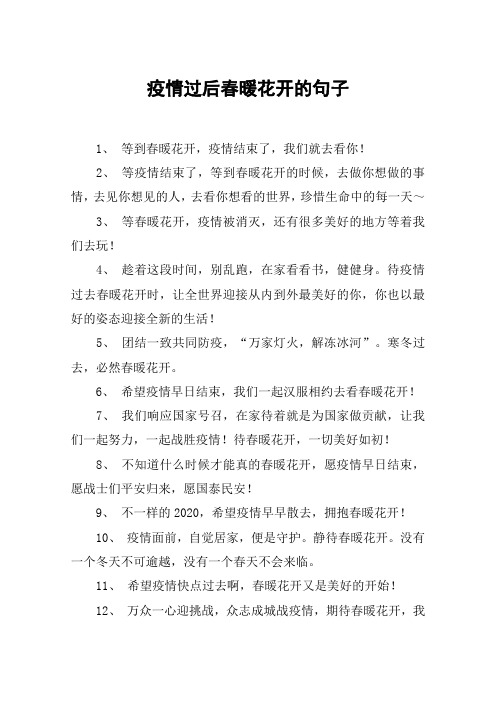 疫情过后春暖花开的句子

1、 等到春暖花开，疫情结束了，我们就去看你！

2、 等疫情结束了，等到春暖花开的时候，去做你想做的事情，去见你想见的人，去看你想看的世界，珍惜生命中的每一天～

3、 等春暖花开，疫情被消灭，还有很多美好的地方等着我们去玩！

4、 趁着这段时间，别乱跑，在家看看书，健健身。待疫情过去春暖花开时，让全世界迎接从内到外最美好的你，你也以最好的姿态迎接全新的生活！

5、 团结一致共同防疫，“万家灯火，解冻冰河”。寒冬过去，必然春暖花开。

6、 希望疫情早日结束，我们一起汉服相约去看春暖花开！

7、 我们响应国家号召，在家待着就是为国家做贡献，让我们一起努力，一起战胜疫情！待春暖花开，一切美好如初！

8、 不知道什么时候才能真的春暖花开，愿疫情早日结束，愿战士们平安归来，愿国泰民安！

9、 不一样的 2020，希望疫情早早散去，拥抱春暖花开！

10、 疫情面前，自觉居家，便是守护。静待春暖花开。没有一个冬天不可逾越，没有一个春天不会来临。

11、 希望疫情快点过去啊，春暖花开又是美好的开始！

12、 万众一心迎挑战，众志成城战疫情，期待春暖花开，我